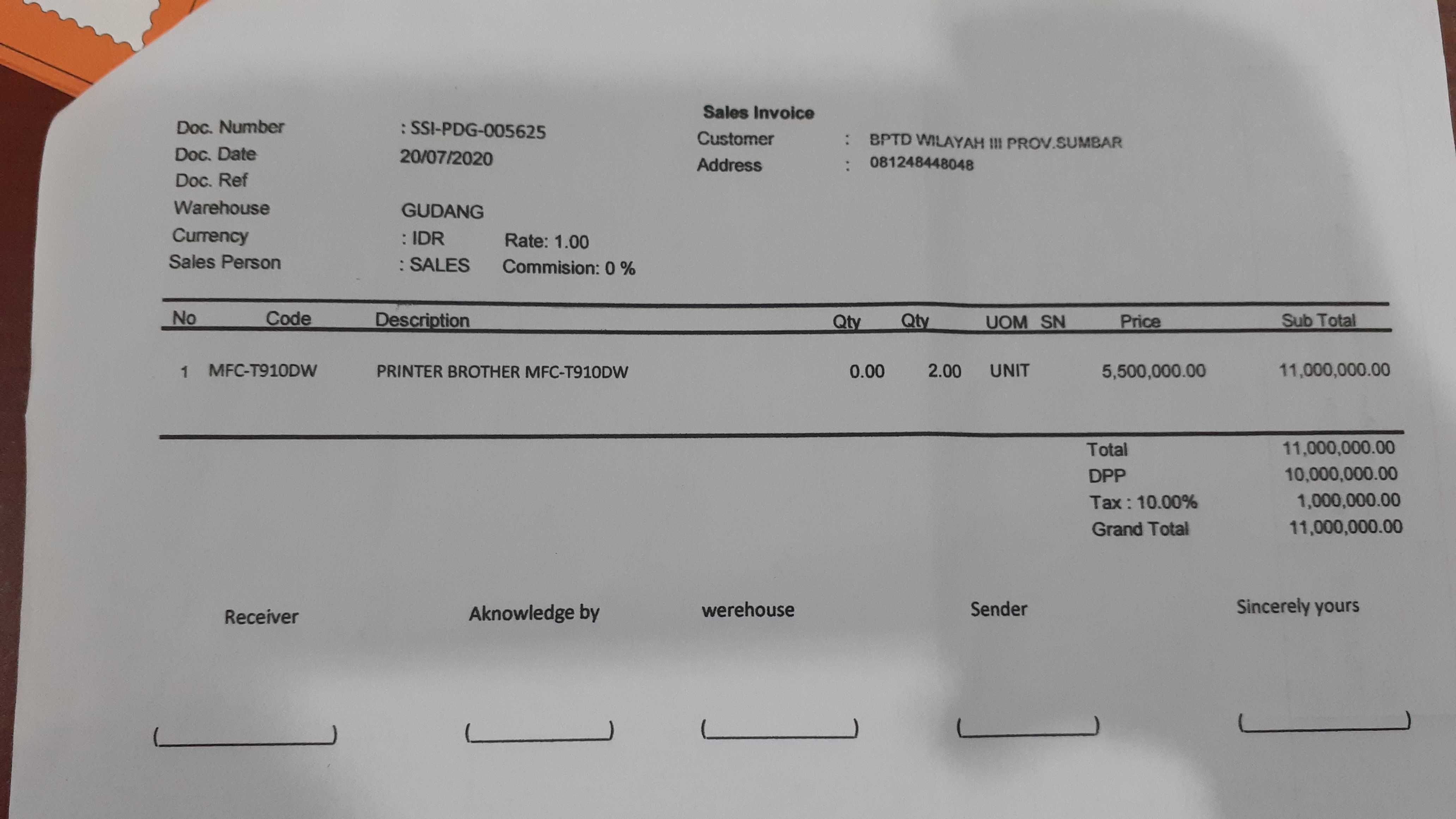 Sales Invoice

Doc. Number : SSI-PDG-005625
Doc. Date 20/07/2020
Doc. Ref
Warehouse GUDANG
Currency : IDR Rate: 1.00
Sales Person : SALES Commision: 0 %

Customer : BPTD WILAYAH III PROV.SUMBAR
Address : 081248448048

| No | Code | Description | Qty | Qty | UOM | SN | Price | Sub Total |
|---|---|---|---|---|---|---|---|---|
| 1 | MFC-T910DW | PRINTER BROTHER MFC-T910DW | 0.00 | 2.00 | UNIT | | 5,500,000.00 | 11,000,000.00 |

Total 11,000,000.00
DPP 10,000,000.00
Tax : 10.00% 1,000,000.00
Grand Total 11,000,000.00

Receiver Aknowledge by werehouse Sender Sincerely yours

(____________) (____________) (____________) (____________) (____________)